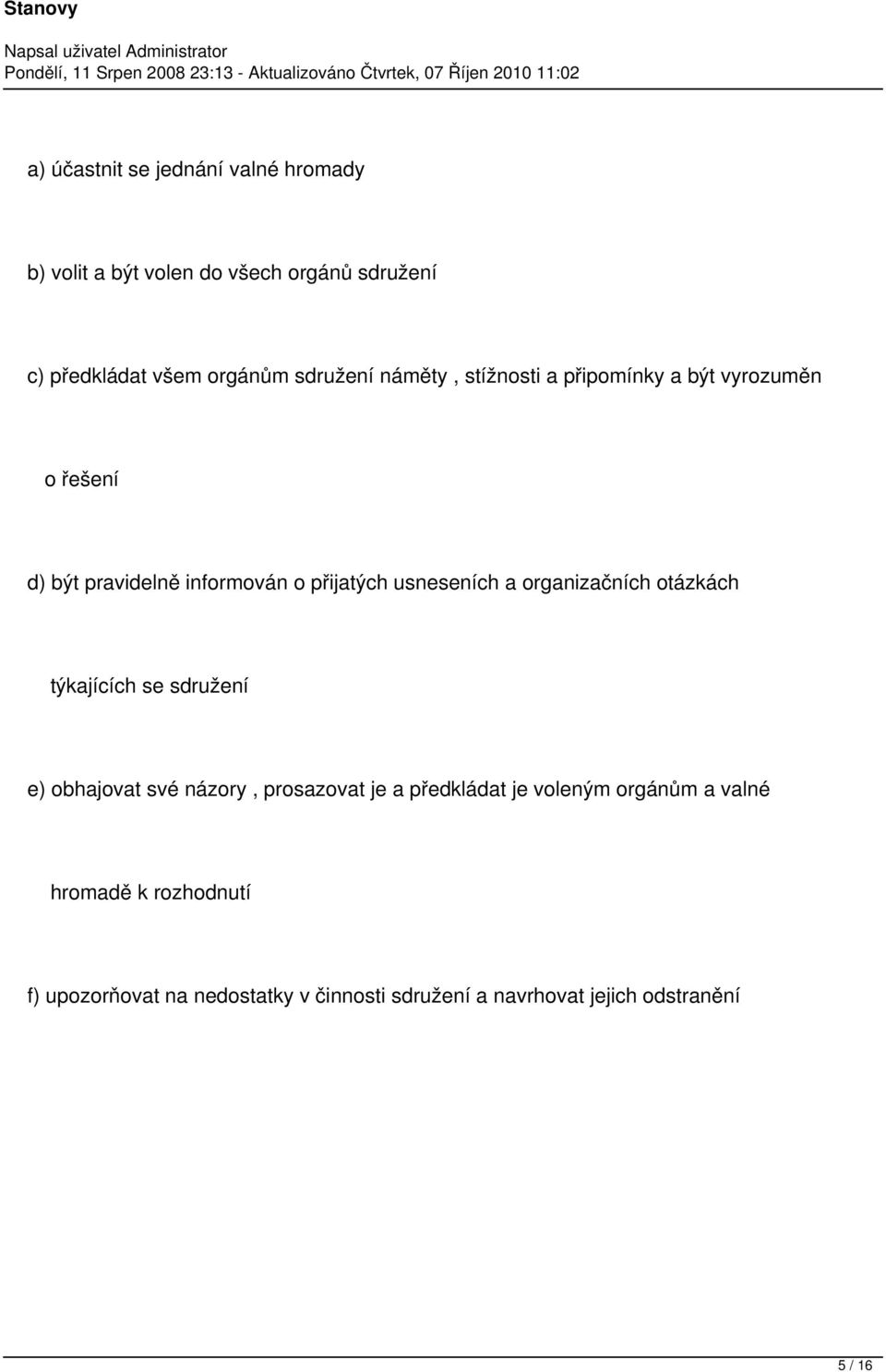 Stanovy

Napsal uživatel Administrator
Pondělí, 11 Srpen 2008 23:13 - Aktualizováno Čtvrtek, 07 Říjen 2010 11:02

a) účastnit se jednání valné hromady

b) volit a být volen do všech orgánů sdružení

c) předkládat všem orgánům sdružení náměty , stížnosti a připomínky a být vyrozuměn

o řešení

d) být pravidelně informován o přijatých usneseních a organizačních otázkách

týkajících se sdružení

e) obhajovat své názory , prosazovat je a předkládat je voleným orgánům a valné

hromadě k rozhodnutí

f) upozorňovat na nedostatky v činnosti sdružení a navrhovat jejich odstranění

5 / 16